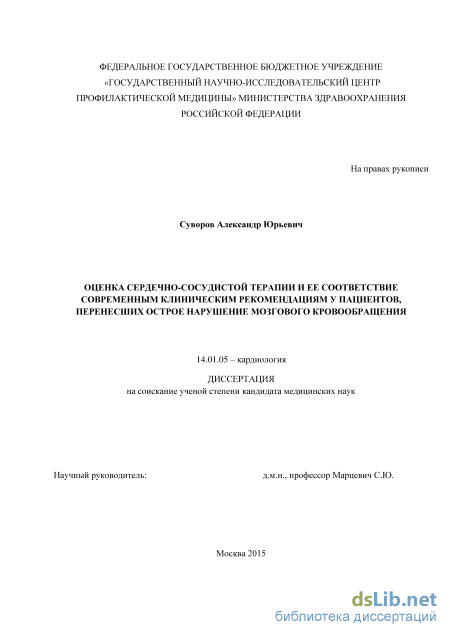 ФЕДЕРАЛЬНОЕ ГОСУДАРСТВЕННОЕ БЮДЖЕТНОЕ УЧРЕЖДЕНИЕ «ГОСУДАРСТВЕННЫЙ НАУЧНО-ИССЛЕДОВАТЕЛЬСКИЙ ЦЕНТР ПРОФИЛАКТИЧЕСКОЙ МЕДИЦИНЫ» МИНИСТЕРСТВА ЗДРАВООХРАНЕНИЯ РОССИЙСКОЙ ФЕДЕРАЦИИ

На правах рукописи

Суворов Александр Юрьевич

ОЦЕНКА СЕРДЕЧНО-СОСУДИСТОЙ ТЕРАПИИ И ЕЕ СООТВЕТСТВИЕ СОВРЕМЕННЫМ КЛИНИЧЕСКИМ РЕКОМЕНДАЦИЯМ У ПАЦИЕНТОВ, ПЕРЕНЕСШИХ ОСТРОЕ НАРУШЕНИЕ МОЗГОВОГО КРОВООБРАЩЕНИЯ

14.01.05 – кардиология

ДИССЕРТАЦИЯ
на соискание ученой степени кандидата медицинских наук

Научный руководитель: д.м.н., профессор Марцевич С.Ю.

Москва 2015

dsLib.net
библиотека диссертаций